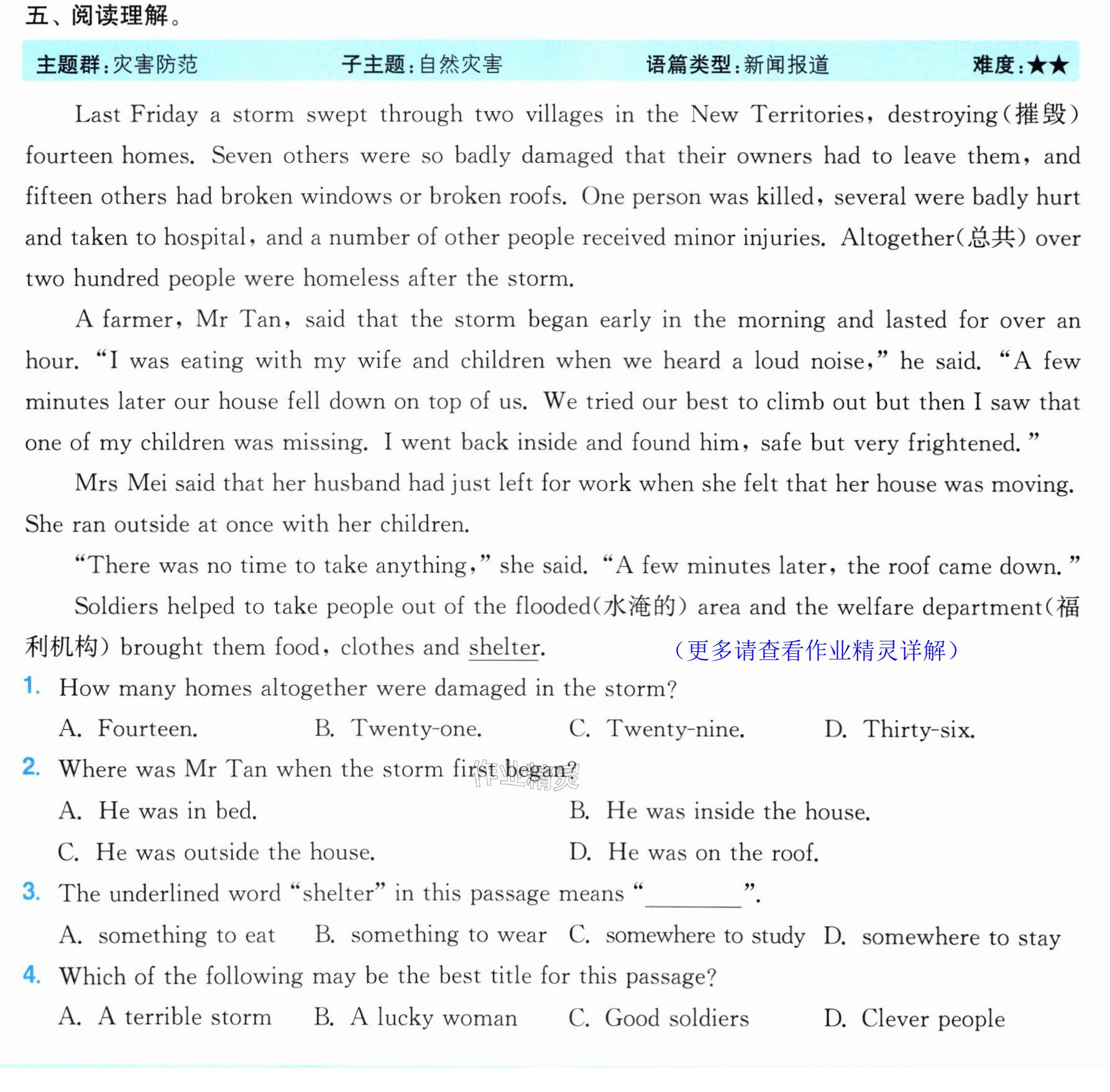 五、阅读理解。

主题群:灾害防范 子主题:自然灾害 语篇类型:新闻报道 难度:★★

Last Friday a storm swept through two villages in the New Territories, destroying(摧毁) fourteen homes. Seven others were so badly damaged that their owners had to leave them, and fifteen others had broken windows or broken roofs. One person was killed, several were badly hurt and taken to hospital, and a number of other people received minor injuries. Altogether(总共) over two hundred people were homeless after the storm.

A farmer, Mr Tan, said that the storm began early in the morning and lasted for over an hour. "I was eating with my wife and children when we heard a loud noise," he said. "A few minutes later our house fell down on top of us. We tried our best to climb out but then I saw that one of my children was missing. I went back inside and found him, safe but very frightened."

Mrs Mei said that her husband had just left for work when she felt that her house was moving. She ran outside at once with her children.

"There was no time to take anything," she said. "A few minutes later, the roof came down."

Soldiers helped to take people out of the flooded(水淹的) area and the welfare department(福利机构) brought them food, clothes and shelter. （更多请查看作业精灵详解）

1. How many homes altogether were damaged in the storm?
A. Fourteen. B. Twenty-one. C. Twenty-nine. D. Thirty-six.

2. Where was Mr Tan when the storm first began?
A. He was in bed. B. He was inside the house.
C. He was outside the house. D. He was on the roof.

3. The underlined word "shelter" in this passage means "____".
A. something to eat B. something to wear C. somewhere to study D. somewhere to stay

4. Which of the following may be the best title for this passage?
A. A terrible storm B. A lucky woman C. Good soldiers D. Clever people

作业精灵